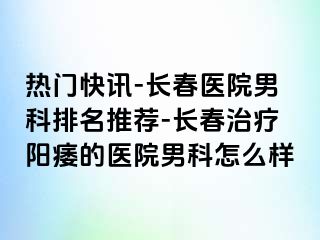 热门快讯-长春医院男科排名推荐-长春治疗阳痿的医院男科怎么样